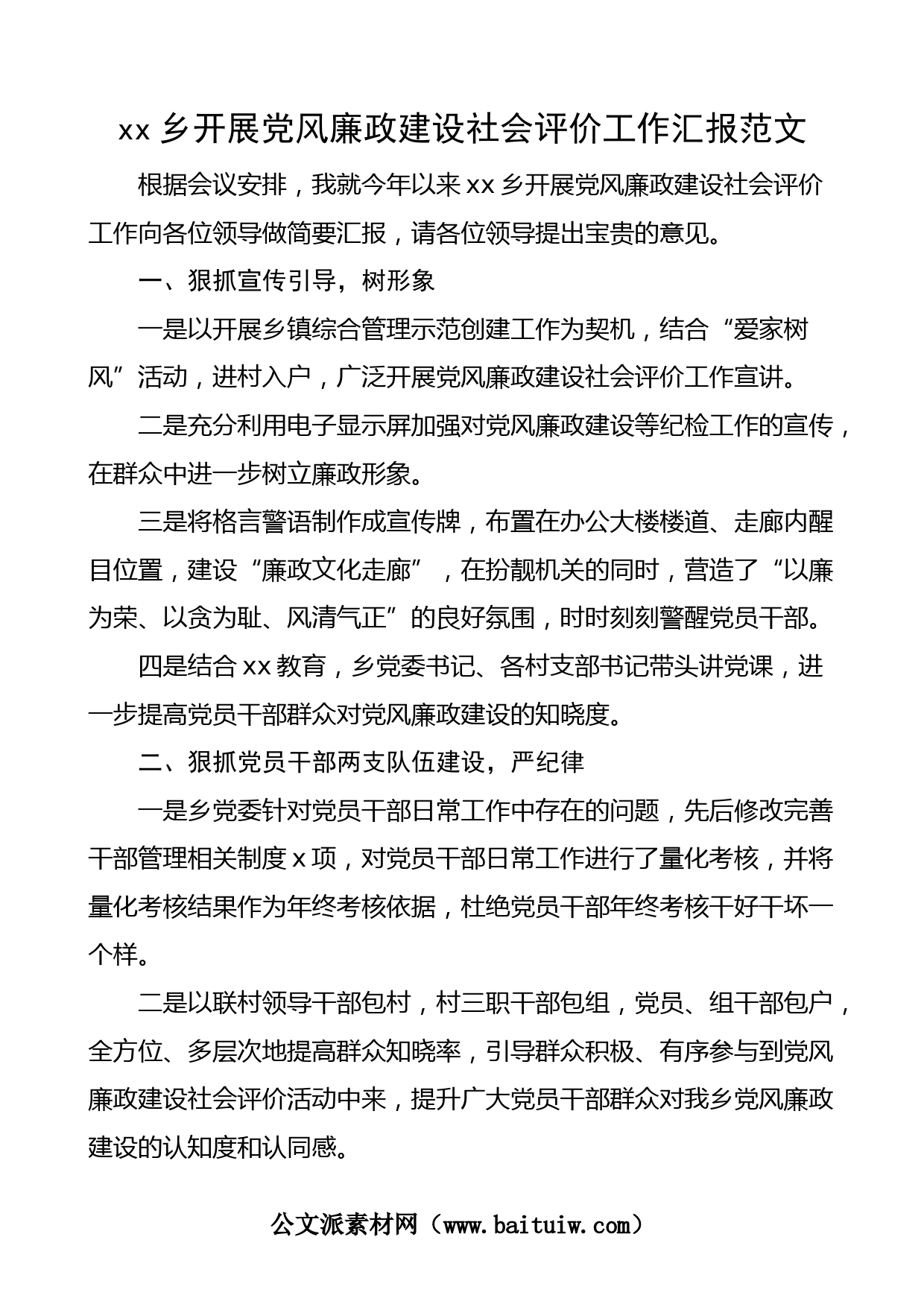 xx 乡开展党风廉政建设社会评价工作汇报范文

根据会议安排，我就今年以来 xx 乡开展党风廉政建设社会评价工作向各位领导做简要汇报，请各位领导提出宝贵的意见。

一、狠抓宣传引导，树形象

一是以开展乡镇综合管理示范创建工作为契机，结合“爱家树风”活动，进村入户，广泛开展党风廉政建设社会评价工作宣讲。

二是充分利用电子显示屏加强对党风廉政建设等纪检工作的宣传，在群众中进一步树立廉政形象。

三是将格言警语制作成宣传牌，布置在办公大楼楼道、走廊内醒目位置，建设“廉政文化走廊”，在扮靓机关的同时，营造了“以廉为荣、以贪为耻、风清气正”的良好氛围，时时刻刻警醒党员干部。

四是结合 xx 教育，乡党委书记、各村支部书记带头讲党课，进一步提高党员干部群众对党风廉政建设的知晓度。

二、狠抓党员干部两支队伍建设，严纪律

一是乡党委针对党员干部日常工作中存在的问题，先后修改完善干部管理相关制度 x 项，对党员干部日常工作进行了量化考核，并将量化考核结果作为年终考核依据，杜绝党员干部年终考核干好干坏一个样。

二是以联村领导干部包村，村三职干部包组，党员、组干部包户，全方位、多层次地提高群众知晓率，引导群众积极、有序参与到党风廉政建设社会评价活动中来，提升广大党员干部群众对我乡党风廉政建设的认知度和认同感。

公文派素材网（www.baituiw.com）